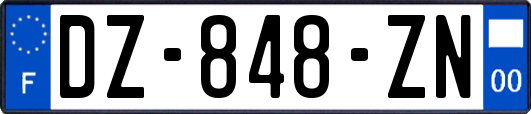 F
DZ-848-ZN
00